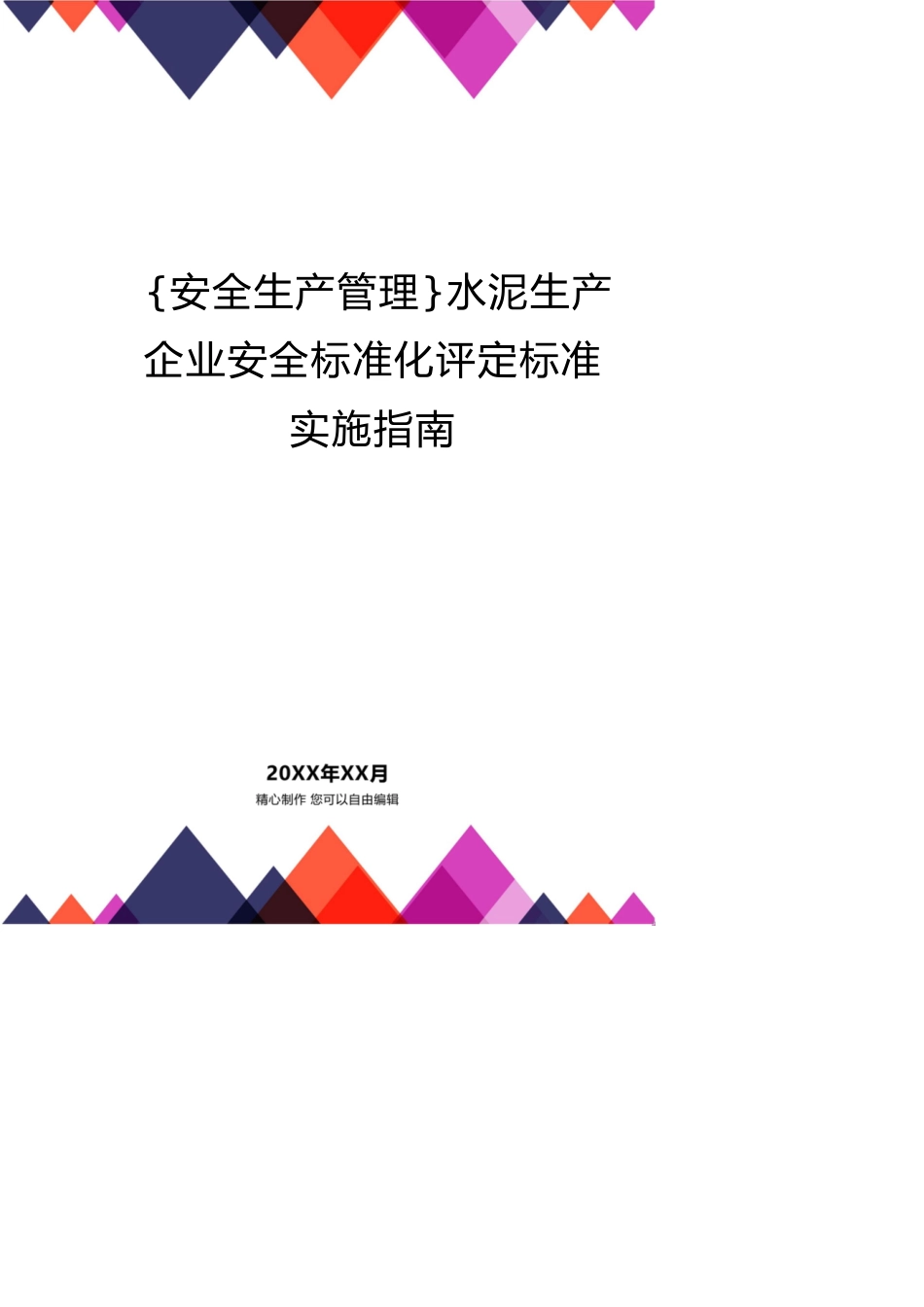 {安全生产管理}水泥生产企业安全标准化评定标准实施指南

20XX年XX月
精心制作 您可以自由编辑